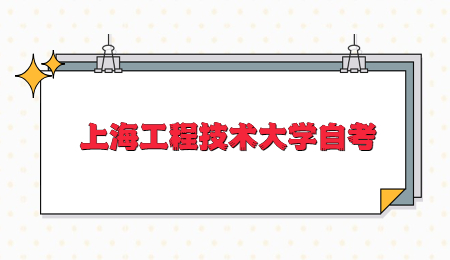 上海工程技术大学自考